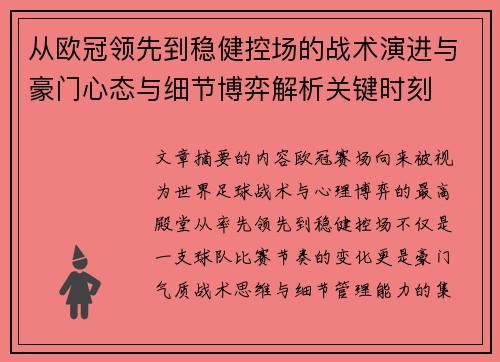 从欧冠领先到稳健控场的战术演进与豪门心态与细节博弈解析关键时刻

文章摘要的内容欧冠赛场向来被视为世界足球战术与心理博弈的最高殿堂从率先领先到稳健控场不仅是一支球队比赛节奏的变化更是豪门气质战术思维与细节管理能力的集